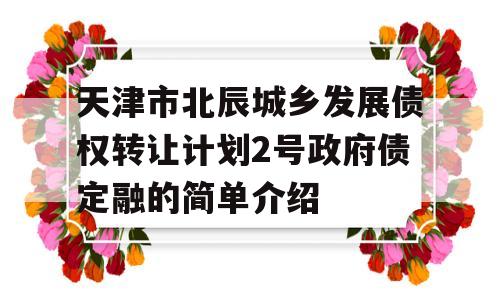 天津市北辰城乡发展债权转让计划2号政府债定融的简单介绍